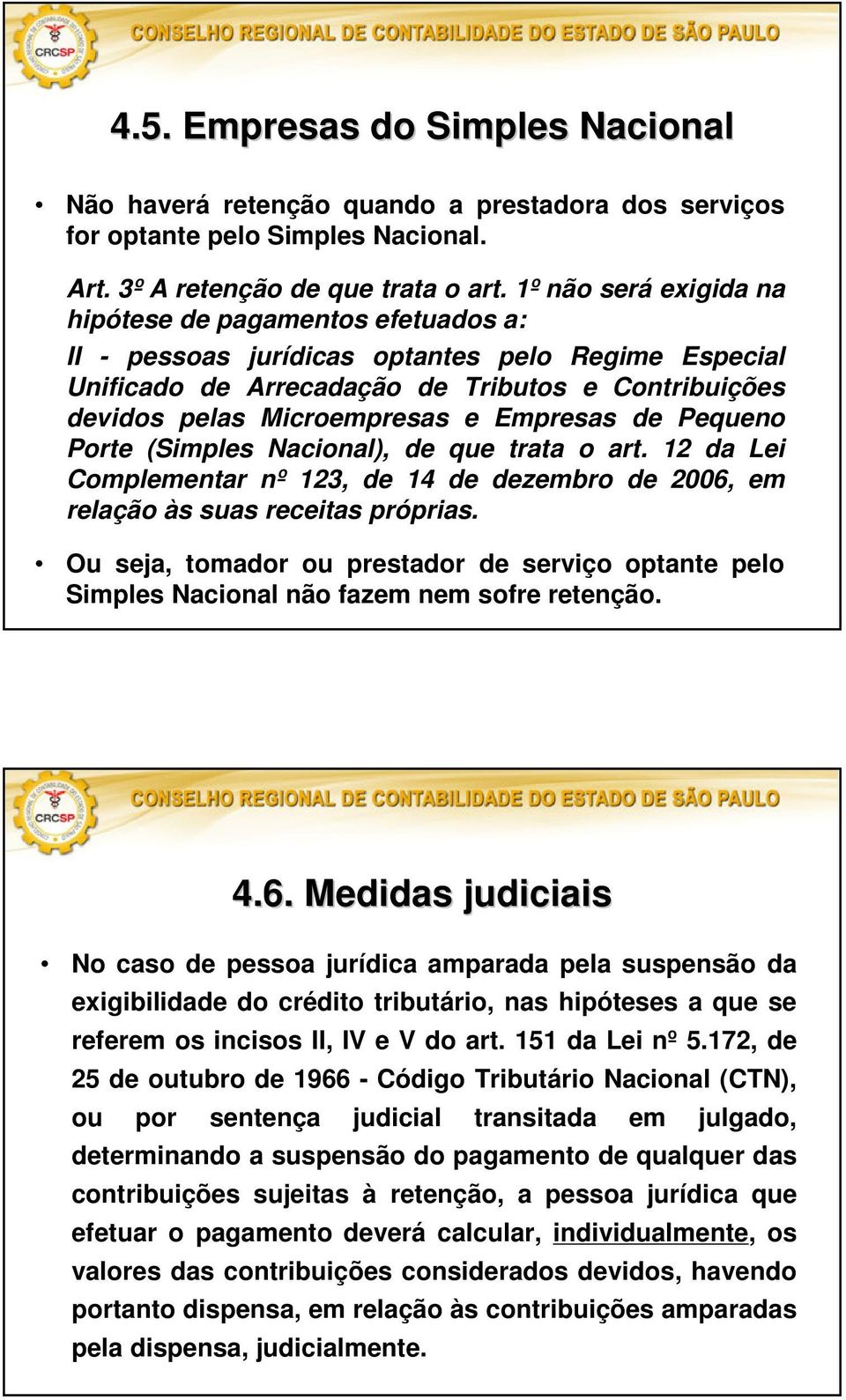 CRCSP CONSELHO REGIONAL DE CONTABILIDADE DO ESTADO DE SÃO PAULO

4.5. Empresas do Simples Nacional

• Não haverá retenção quando a prestadora dos serviços for optante pelo Simples Nacional.

Art. 3º A retenção de que trata o art. 1º não será exigida na hipótese de pagamentos efetuados a:

II - pessoas jurídicas optantes pelo Regime Especial Unificado de Arrecadação de Tributos e Contribuições devidos pelas Microempresas e Empresas de Pequeno Porte (Simples Nacional), de que trata o art. 12 da Lei Complementar nº 123, de 14 de dezembro de 2006, em relação às suas receitas próprias.

• Ou seja, tomador ou prestador de serviço optante pelo Simples Nacional não fazem nem sofre retenção.

CRCSP CONSELHO REGIONAL DE CONTABILIDADE DO ESTADO DE SÃO PAULO

4.6. Medidas judiciais

• No caso de pessoa jurídica amparada pela suspensão da exigibilidade do crédito tributário, nas hipóteses a que se referem os incisos II, IV e V do art. 151 da Lei nº 5.172, de 25 de outubro de 1966 - Código Tributário Nacional (CTN), ou por sentença judicial transitada em julgado, determinando a suspensão do pagamento de qualquer das contribuições sujeitas à retenção, a pessoa jurídica que efetuar o pagamento deverá calcular, individualmente, os valores das contribuições considerados devidos, havendo portanto dispensa, em relação às contribuições amparadas pela dispensa, judicialmente.